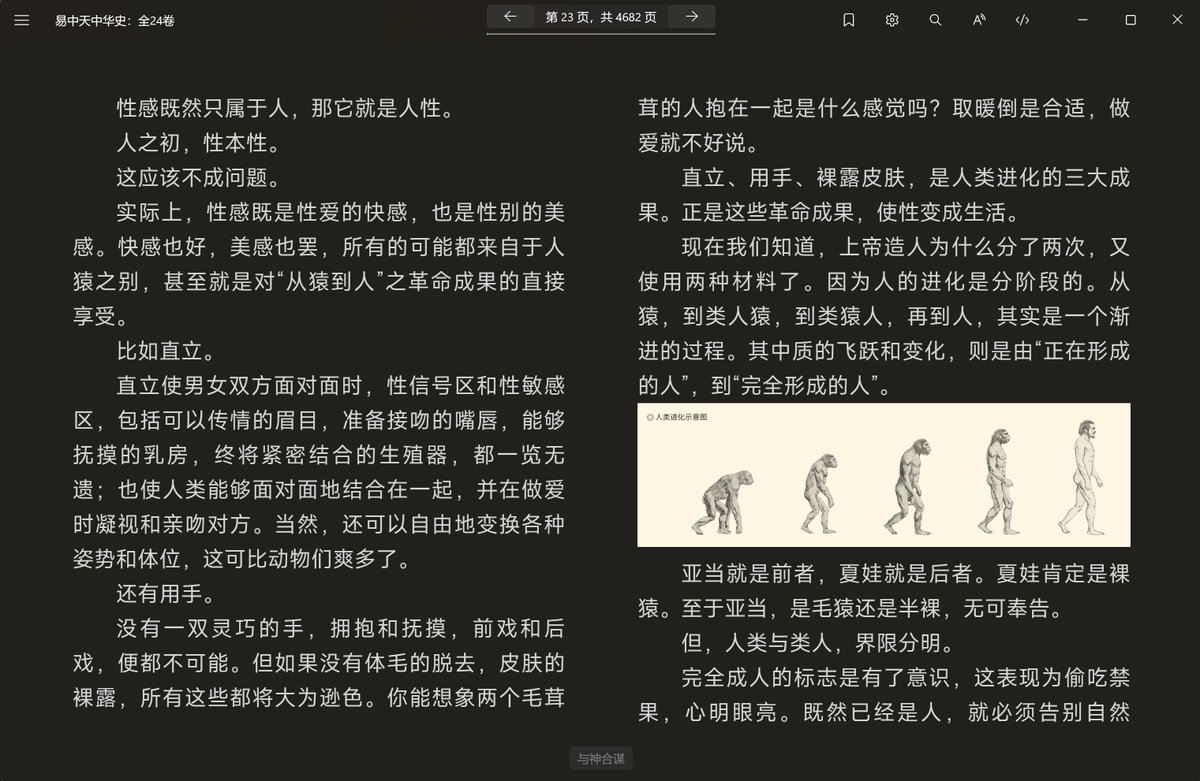 易中天中华史：全24卷

第 23 页，共 4682 页

性感既然只属于人，那它就是人性。

人之初，性本性。

这应该不成问题。

实际上，性感既是性爱的快感，也是性别的美感。快感也好，美感也罢，所有的可能都来自于人猿之别，甚至就是对“从猿到人”之革命成果的直接享受。

比如直立。

直立使男女双方面对面时，性信号区和性敏感区，包括可以传情的眉目，准备接吻的嘴唇，能够抚摸的乳房，终将紧密结合的生殖器，都一览无遗；也使人类能够面对面地结合在一起，并在做爱时凝视和亲吻对方。当然，还可以自由地变换各种姿势和体位，这可比动物们爽多了。

还有用手。

没有一双灵巧的手，拥抱和抚摸，前戏和后戏，便都不可能。但如果没有体毛的脱去，皮肤的裸露，所有这些都将大为逊色。你能想象两个毛茸茸的人抱在一起是什么感觉吗？取暖倒是合适，做爱就不好说。

直立、用手、裸露皮肤，是人类进化的三大成果。正是这些革命成果，使性变成生活。

现在我们知道，上帝造人为什么分了两次，又使用两种材料了。因为人的进化是分阶段的。从猿，到类人猿，到类猿人，再到人，其实是一个渐进的过程。其中质的飞跃和变化，则是由“正在形成的人”，到“完全形成的人”。

◎ 人类进化示意图

亚当就是前者，夏娃就是后者。夏娃肯定是裸猿。至于亚当，是毛猿还是半裸，无可奉告。

但，人类与类人，界限分明。

完全成人的标志是有了意识，这表现为偷吃禁果，心明眼亮。既然已经是人，就必须告别自然

与神合谋